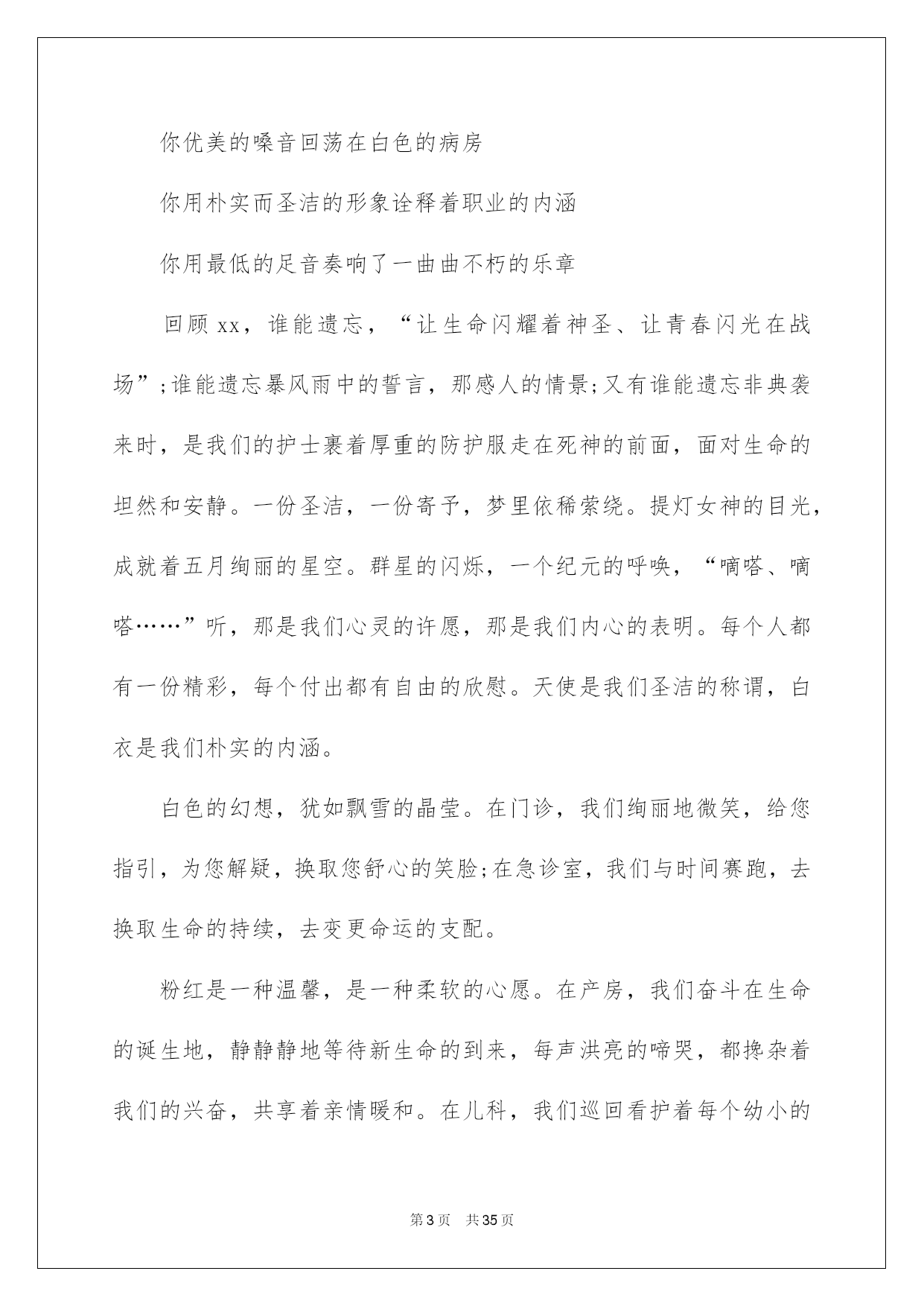 你优美的嗓音回荡在白色的病房

你用朴实而圣洁的形象诠释着职业的内涵

你用最低的足音奏响了一曲曲不朽的乐章

回顾xx，谁能遗忘，“让生命闪耀着神圣、让青春闪光在战场”;谁能遗忘暴风雨中的誓言，那感人的情景;又有谁能遗忘非典袭来时，是我们的护士裹着厚重的防护服走在死神的前面，面对生命的坦然和安静。一份圣洁，一份寄予，梦里依稀萦绕。提灯女神的目光，成就着五月绚丽的星空。群星的闪烁，一个纪元的呼唤，“嘀嗒、嘀嗒……”听，那是我们心灵的许愿，那是我们内心的表明。每个人都有一份精彩，每个付出都有自由的欣慰。天使是我们圣洁的称谓，白衣是我们朴实的内涵。

白色的幻想，犹如飘雪的晶莹。在门诊，我们绚丽地微笑，给您指引，为您解疑，换取您舒心的笑脸;在急诊室，我们与时间赛跑，去换取生命的持续，去变更命运的支配。

粉红是一种温馨，是一种柔软的心愿。在产房，我们奋斗在生命的诞生地，静静静地等待新生命的到来，每声洪亮的啼哭，都搀杂着我们的兴奋，共享着亲情暖和。在儿科，我们巡回看护着每个幼小的

第3页 共35页